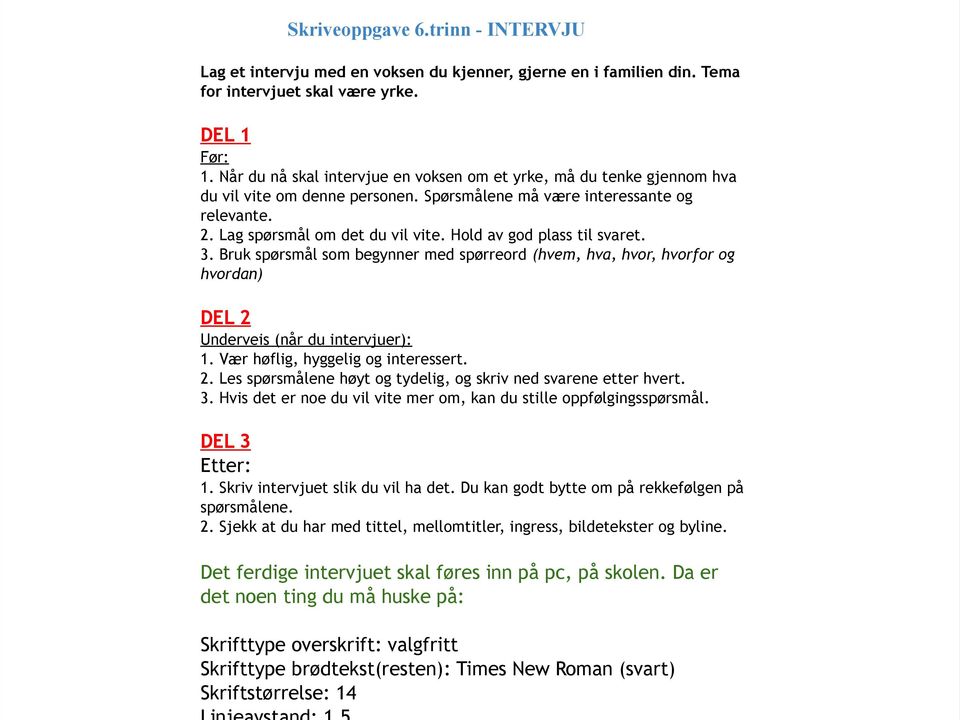 Skriveoppgave 6.trinn - INTERVJU

Lag et intervju med en voksen du kjenner, gjerne en i familien din. Tema for intervjuet skal være yrke.

DEL 1
Før:
1. Når du nå skal intervjue en voksen om et yrke, må du tenke gjennom hva du vil vite om denne personen. Spørsmålene må være interessante og relevante.
2. Lag spørsmål om det du vil vite. Hold av god plass til svaret.
3. Bruk spørsmål som begynner med spørreord (hvem, hva, hvor, hvorfor og hvordan)

DEL 2
Underveis (når du intervjuer):
1. Vær høflig, hyggelig og interessert.
2. Les spørsmålene høyt og tydelig, og skriv ned svarene etter hvert.
3. Hvis det er noe du vil vite mer om, kan du stille oppfølgingsspørsmål.

DEL 3
Etter:
1. Skriv intervjuet slik du vil ha det. Du kan godt bytte om på rekkefølgen på spørsmålene.
2. Sjekk at du har med tittel, mellomtitler, ingress, bildetekster og byline.

Det ferdige intervjuet skal føres inn på pc, på skolen. Da er det noen ting du må huske på:

Skrifttype overskrift: valgfritt
Skrifttype brødtekst(resten): Times New Roman (svart)
Skriftstørrelse: 14
Linjeavstand: 1,5